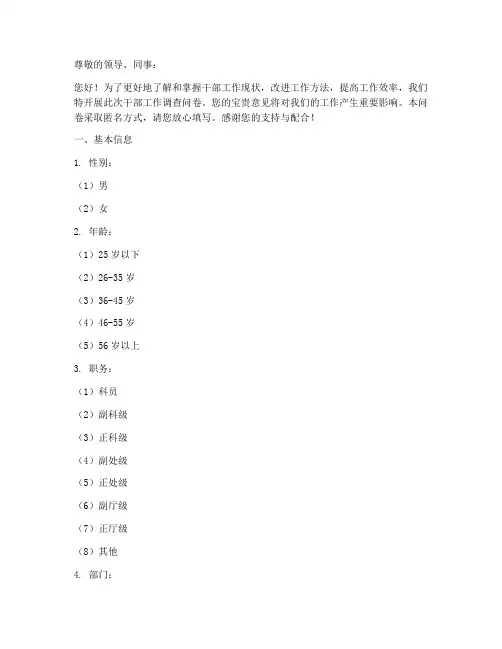 尊敬的领导、同事：

您好！为了更好地了解和掌握干部工作现状，改进工作方法，提高工作效率，我们特开展此次干部工作调查问卷。您的宝贵意见将对我们的工作产生重要影响。本问卷采取匿名方式，请您放心填写。感谢您的支持与配合！

一、基本信息

1. 性别：

（1）男

（2）女

2. 年龄：

（1）25 岁以下

（2）26-35 岁

（3）36-45 岁

（4）46-55 岁

（5）56 岁以上

3. 职务：

（1）科员

（2）副科级

（3）正科级

（4）副处级

（5）正处级

（6）副厅级

（7）正厅级

（8）其他

4. 部门：